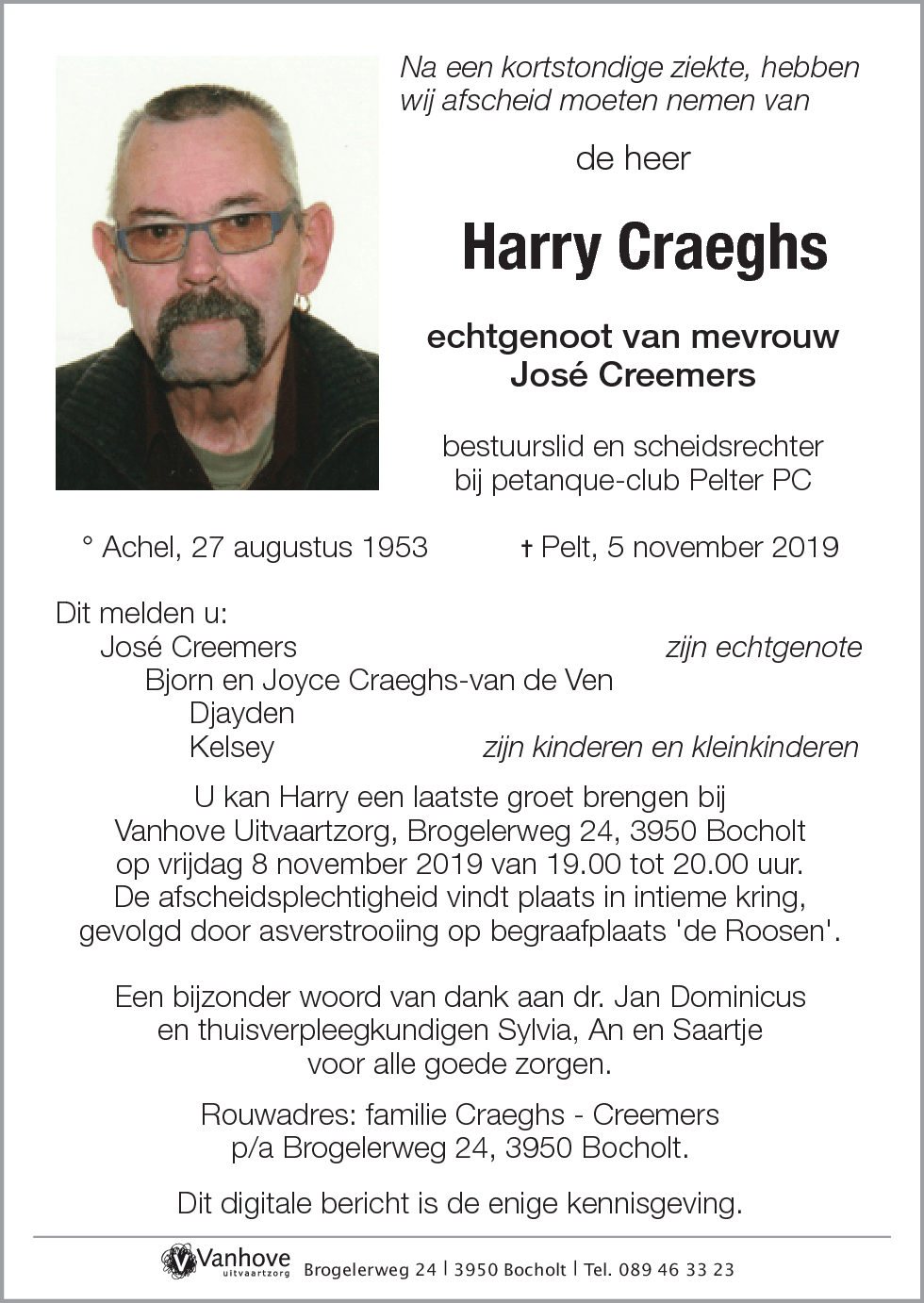 Na een kortstondige ziekte, hebben wij afscheid moeten nemen van

de heer

Harry Craeghs

echtgenoot van mevrouw
José Creemers

bestuurslid en scheidsrechter
bij petanque-club Pelter PC

° Achel, 27 augustus 1953 † Pelt, 5 november 2019

Dit melden u:
José Creemers zijn echtgenote
Bjorn en Joyce Craeghs-van de Ven
Djayden
Kelsey zijn kinderen en kleinkinderen

U kan Harry een laatste groet brengen bij Vanhove Uitvaartzorg, Brogelerweg 24, 3950 Bocholt op vrijdag 8 november 2019 van 19.00 tot 20.00 uur. De afscheidsplechtigheid vindt plaats in intieme kring, gevolgd door asverstrooiing op begraafplaats 'de Roosen'.

Een bijzonder woord van dank aan dr. Jan Dominicus en thuisverpleegkundigen Sylvia, An en Saartje voor alle goede zorgen.

Rouwadres: familie Craeghs - Creemers
p/a Brogelerweg 24, 3950 Bocholt.

Dit digitale bericht is de enige kennisgeving.

Vanhove uitvaartzorg Brogelerweg 24 | 3950 Bocholt | Tel. 089 46 33 23